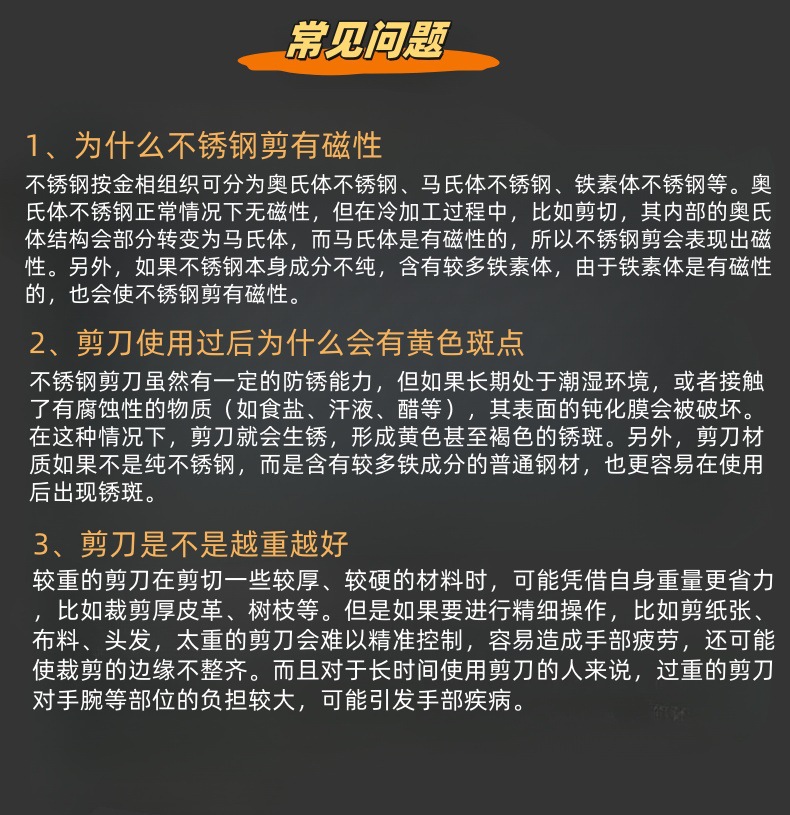 常见问题

1、为什么不锈钢剪有磁性

不锈钢按金相组织可分为奥氏体不锈钢、马氏体不锈钢、铁素体不锈钢等。奥氏体不锈钢正常情况下无磁性，但在冷加工过程中，比如剪切，其内部的奥氏体结构会部分转变为马氏体，而马氏体是有磁性的，所以不锈钢剪会表现出磁性。另外，如果不锈钢本身成分不纯，含有较多铁素体，由于铁素体是有磁性的，也会使不锈钢剪有磁性。

2、剪刀使用过后为什么会有黄色斑点

不锈钢剪刀虽然有一定的防锈能力，但如果长期处于潮湿环境，或者接触了有腐蚀性的物质（如食盐、汗液、醋等），其表面的钝化膜会被破坏。在这种情况下，剪刀就会生锈，形成黄色甚至褐色的锈斑。另外，剪刀材质如果不是纯不锈钢，而是含有较多铁成分的普通钢材，也更容易在使用后出现锈斑。

3、剪刀是不是越重越好

较重的剪刀在剪切一些较厚、较硬的材料时，可能凭借自身重量更省力，比如裁剪厚皮革、树枝等。但是如果要进行精细操作，比如剪纸张、布料、头发，太重的剪刀会难以精准控制，容易造成手部疲劳，还可能使裁剪的边缘不整齐。而且对于长时间使用剪刀的人来说，过重的剪刀对手腕等部位的负担较大，可能引发手部疾病。